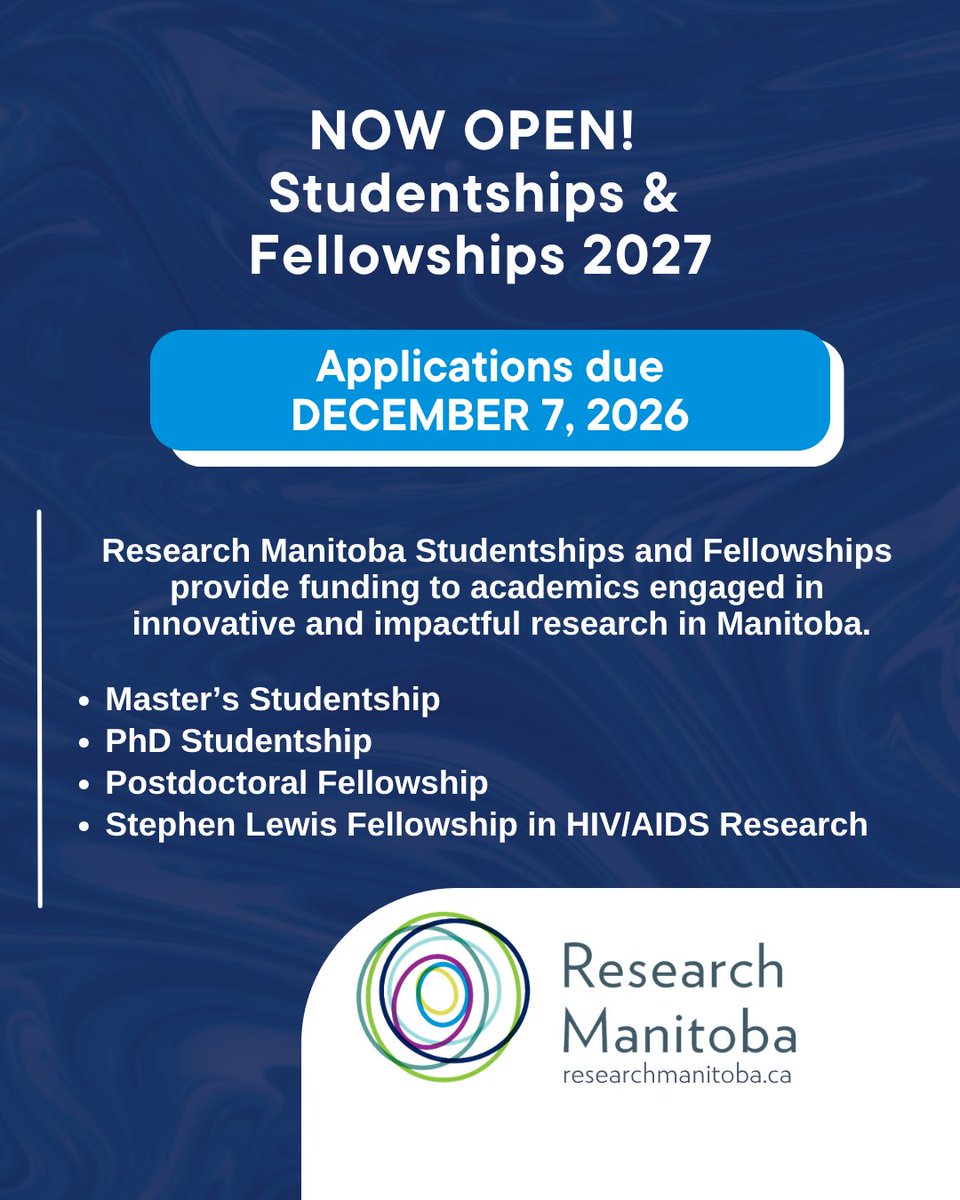 NOW OPEN!
Studentships &
Fellowships 2027

Applications due
DECEMBER 7, 2026

Research Manitoba Studentships and Fellowships provide funding to academics engaged in innovative and impactful research in Manitoba.

• Master's Studentship
• PhD Studentship
• Postdoctoral Fellowship
• Stephen Lewis Fellowship in HIV/AIDS Research

Research
Manitoba
researchmanitoba.ca